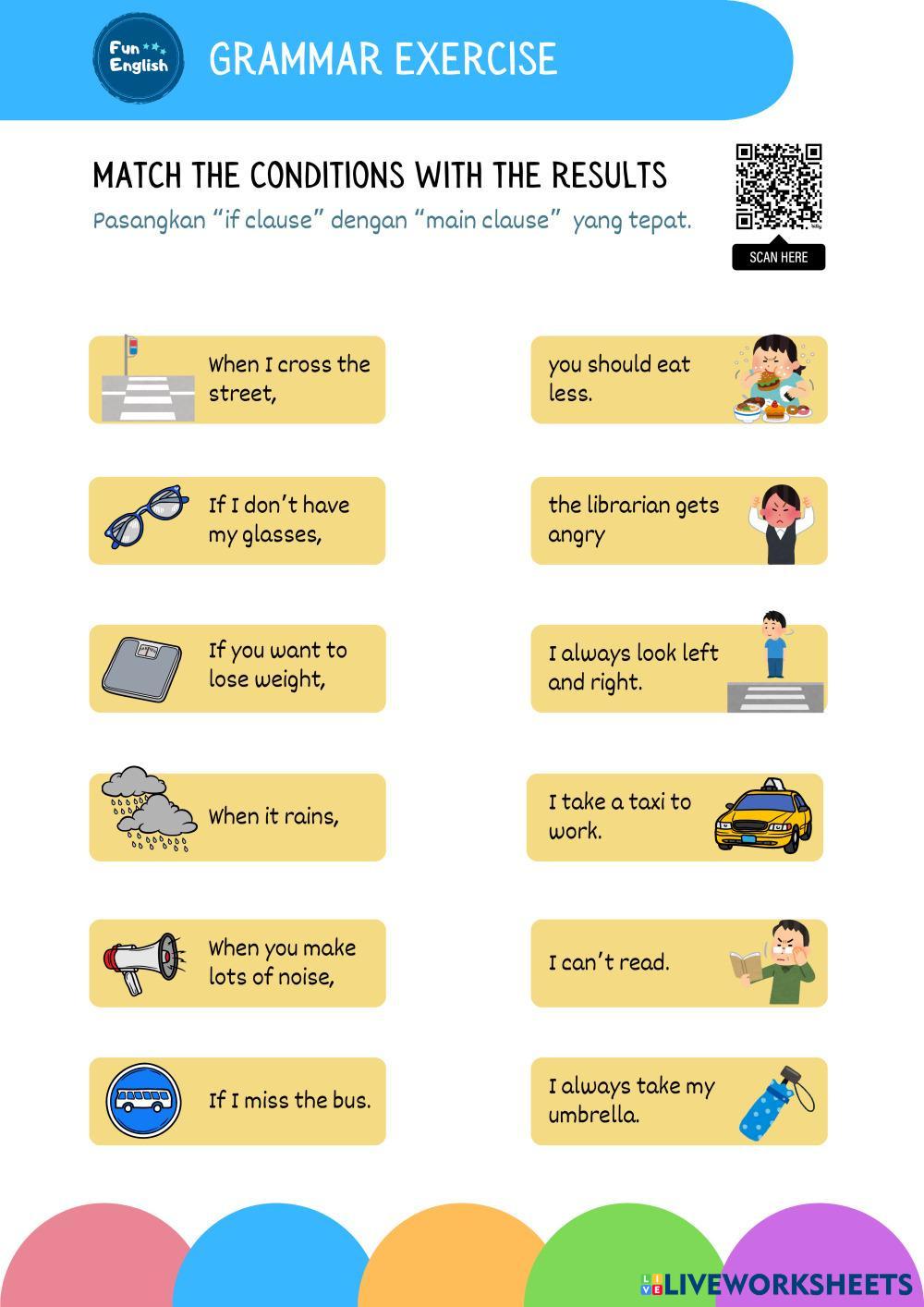 Fun English

GRAMMAR EXERCISE

MATCH THE CONDITIONS WITH THE RESULTS

Pasangkan "if clause" dengan "main clause" yang tepat.

SCAN HERE

When I cross the street,

If I don't have my glasses,

If you want to lose weight,

When it rains,

When you make lots of noise,

If I miss the bus.

you should eat less.

the librarian gets angry

I always look left and right.

I take a taxi to work.

I can't read.

I always take my umbrella.

LIVEWORKSHEETS